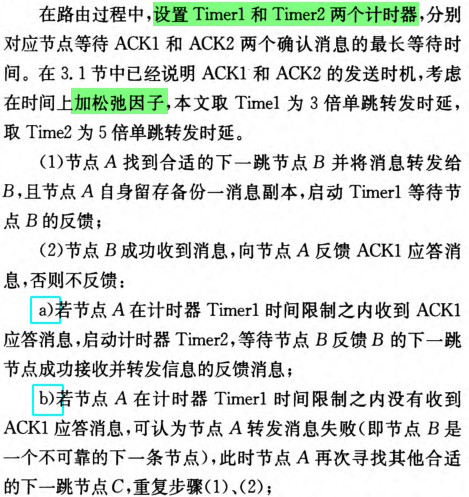 在路由过程中，设置 Timer1 和 Timer2 两个计时器，分别对应节点等待 ACK1 和 ACK2 两个确认消息的最长等待时间。在 3.1 节中已经说明 ACK1 和 ACK2 的发送时机，考虑在时间上加松弛因子，本文取 Time1 为 3 倍单跳转发时延，取 Time2 为 5 倍单跳转发时延。

(1)节点 $A$ 找到合适的下一跳节点 $B$ 并将消息转发给 $B$，且节点 $A$ 自身留存备份一消息副本，启动 Timer1 等待节点 $B$ 的反馈；

(2)节点 $B$ 成功收到消息，向节点 $A$ 反馈 ACK1 应答消息，否则不反馈：

a)若节点 $A$ 在计时器 Timer1 时间限制之内收到 ACK1 应答消息，启动计时器 Timer2，等待节点 $B$ 反馈 $B$ 的下一跳节点成功接收并转发信息的反馈消息；

b)若节点 $A$ 在计时器 Timer1 时间限制之内没有收到 ACK1 应答消息，可认为节点 $A$ 转发消息失败(即节点 $B$ 是一个不可靠的下一条节点)，此时节点 $A$ 再次寻找其他合适的下一跳节点 $C$，重复步骤(1)、(2)；